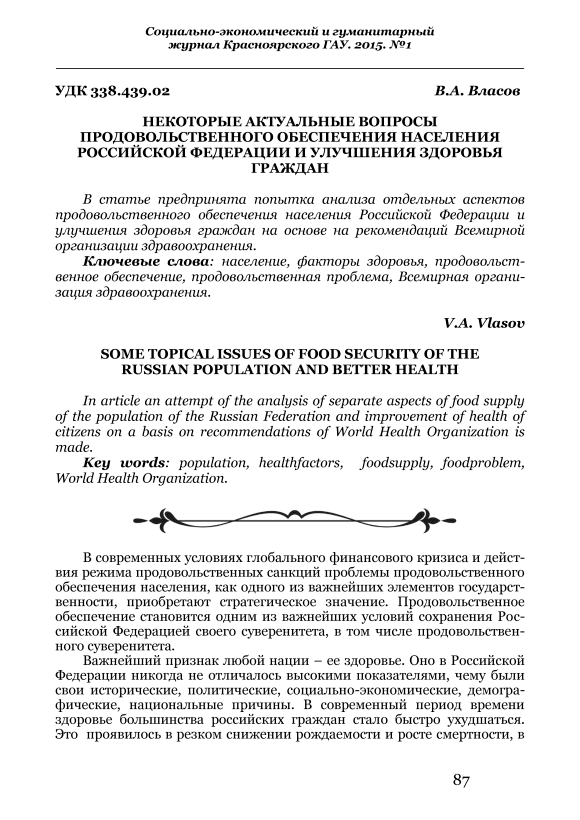 Социально-экономический и гуманитарный журнал Красноярского ГАУ. 2015. №1

УДК 338.439.02 В.А. Власов

НЕКОТОРЫЕ АКТУАЛЬНЫЕ ВОПРОСЫ ПРОДОВОЛЬСТВЕННОГО ОБЕСПЕЧЕНИЯ НАСЕЛЕНИЯ РОССИЙСКОЙ ФЕДЕРАЦИИ И УЛУЧШЕНИЯ ЗДОРОВЬЯ ГРАЖДАН

В статье предпринята попытка анализа отдельных аспектов продовольственного обеспечения населения Российской Федерации и улучшения здоровья граждан на основе на рекомендаций Всемирной организации здравоохранения.

Ключевые слова: население, факторы здоровья, продовольственное обеспечение, продовольственная проблема, Всемирная организация здравоохранения.

V.A. Vlasov

SOME TOPICAL ISSUES OF FOOD SECURITY OF THE RUSSIAN POPULATION AND BETTER HEALTH

In article an attempt of the analysis of separate aspects of food supply of the population of the Russian Federation and improvement of health of citizens on a basis on recommendations of World Health Organization is made.

Key words: population, healthfactors, foodsupply, foodproblem, World Health Organization.

В современных условиях глобального финансового кризиса и действия режима продовольственных санкций проблемы продовольственного обеспечения населения, как одного из важнейших элементов государственности, приобретают стратегическое значение. Продовольственное обеспечение становится одним из важнейших условий сохранения Российской Федерацией своего суверенитета, в том числе продовольственного суверенитета.

Важнейший признак любой нации – ее здоровье. Оно в Российской Федерации никогда не отличалось высокими показателями, чему были свои исторические, политические, социально-экономические, демографические, национальные причины. В современный период времени здоровье большинства российских граждан стало быстро ухудшаться. Это проявилось в резком снижении рождаемости и росте смертности, в

87